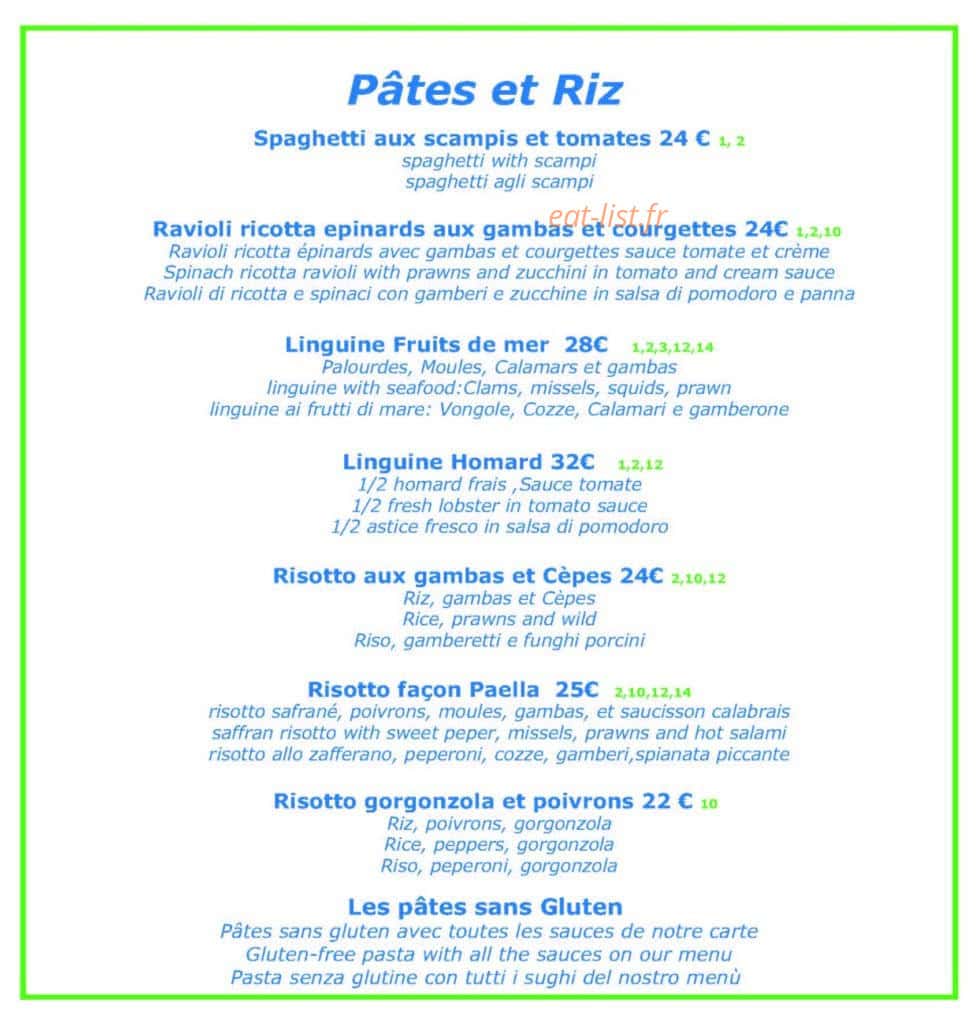 Pâtes et Riz

Spaghetti aux scampis et tomates 24 € 1, 2
spaghetti with scampi
spaghetti agli scampi

Ravioli ricotta epinards aux gambas et courgettes 24€ 1,2,10
eat-list.fr
Ravioli ricotta épinards avec gambas et courgettes sauce tomate et crème
Spinach ricotta ravioli with prawns and zucchini in tomato and cream sauce
Ravioli di ricotta e spinaci con gamberi e zucchine in salsa di pomodoro e panna

Linguine Fruits de mer 28€ 1,2,3,12,14
Palourdes, Moules, Calamars et gambas
linguine with seafood:Clams, missels, squids, prawn
linguine ai frutti di mare: Vongole, Cozze, Calamari e gamberone

Linguine Homard 32€ 1,2,12
1/2 homard frais ,Sauce tomate
1/2 fresh lobster in tomato sauce
1/2 astice fresco in salsa di pomodoro

Risotto aux gambas et Cèpes 24€ 2,10,12
Riz, gambas et Cèpes
Rice, prawns and wild
Riso, gamberetti e funghi porcini

Risotto façon Paella 25€ 2,10,12,14
risotto safrané, poivrons, moules, gambas, et saucisson calabrais
saffran risotto with sweet peper, missels, prawns and hot salami
risotto allo zafferano, peperoni, cozze, gamberi,spianata piccante

Risotto gorgonzola et poivrons 22 € 10
Riz, poivrons, gorgonzola
Rice, peppers, gorgonzola
Riso, peperoni, gorgonzola

Les pâtes sans Gluten
Pâtes sans gluten avec toutes les sauces de notre carte
Gluten-free pasta with all the sauces on our menu
Pasta senza glutine con tutti i sughi del nostro menù